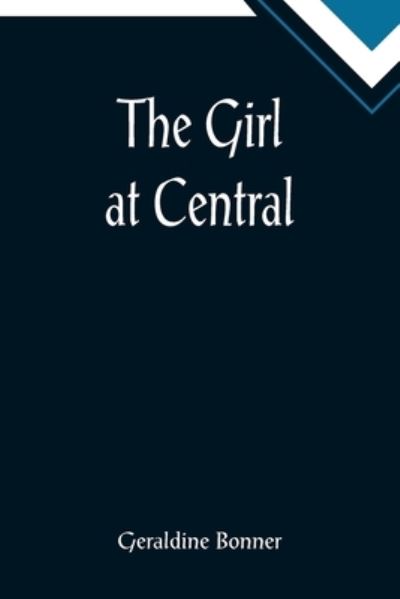 The Girl
at Central

Geraldine Bonner